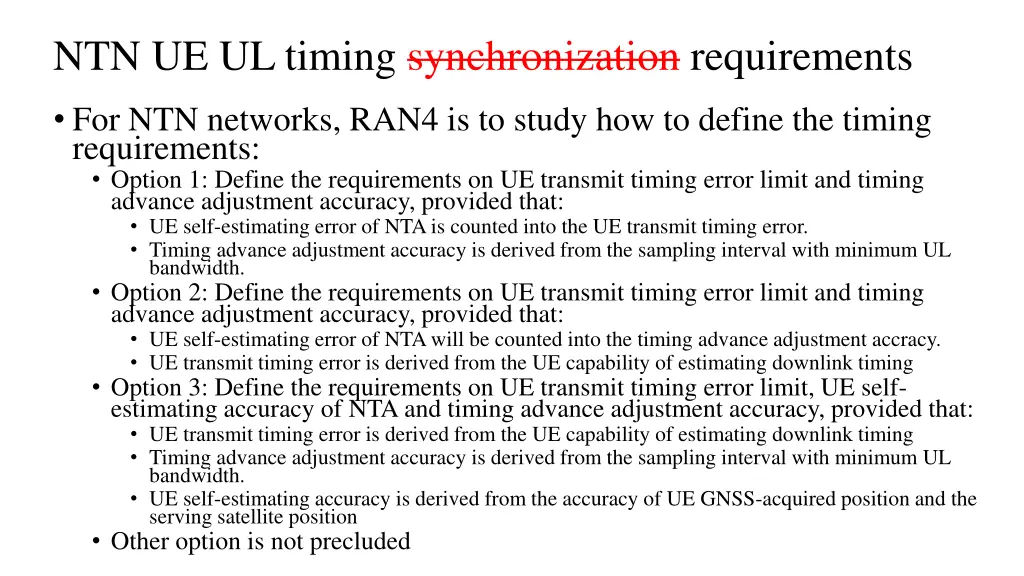 NTN UE UL timing synchronization requirements

• For NTN networks, RAN4 is to study how to define the timing requirements:

• Option 1: Define the requirements on UE transmit timing error limit and timing advance adjustment accuracy, provided that:

• UE self-estimating error of NTA is counted into the UE transmit timing error.

• Timing advance adjustment accuracy is derived from the sampling interval with minimum UL bandwidth.

• Option 2: Define the requirements on UE transmit timing error limit and timing advance adjustment accuracy, provided that:

• UE self-estimating error of NTA will be counted into the timing advance adjustment accracy.

• UE transmit timing error is derived from the UE capability of estimating downlink timing

• Option 3: Define the requirements on UE transmit timing error limit, UE self-estimating accuracy of NTA and timing advance adjustment accuracy, provided that:

• UE transmit timing error is derived from the UE capability of estimating downlink timing

• Timing advance adjustment accuracy is derived from the sampling interval with minimum UL bandwidth.

• UE self-estimating accuracy is derived from the accuracy of UE GNSS-acquired position and the serving satellite position

• Other option is not precluded